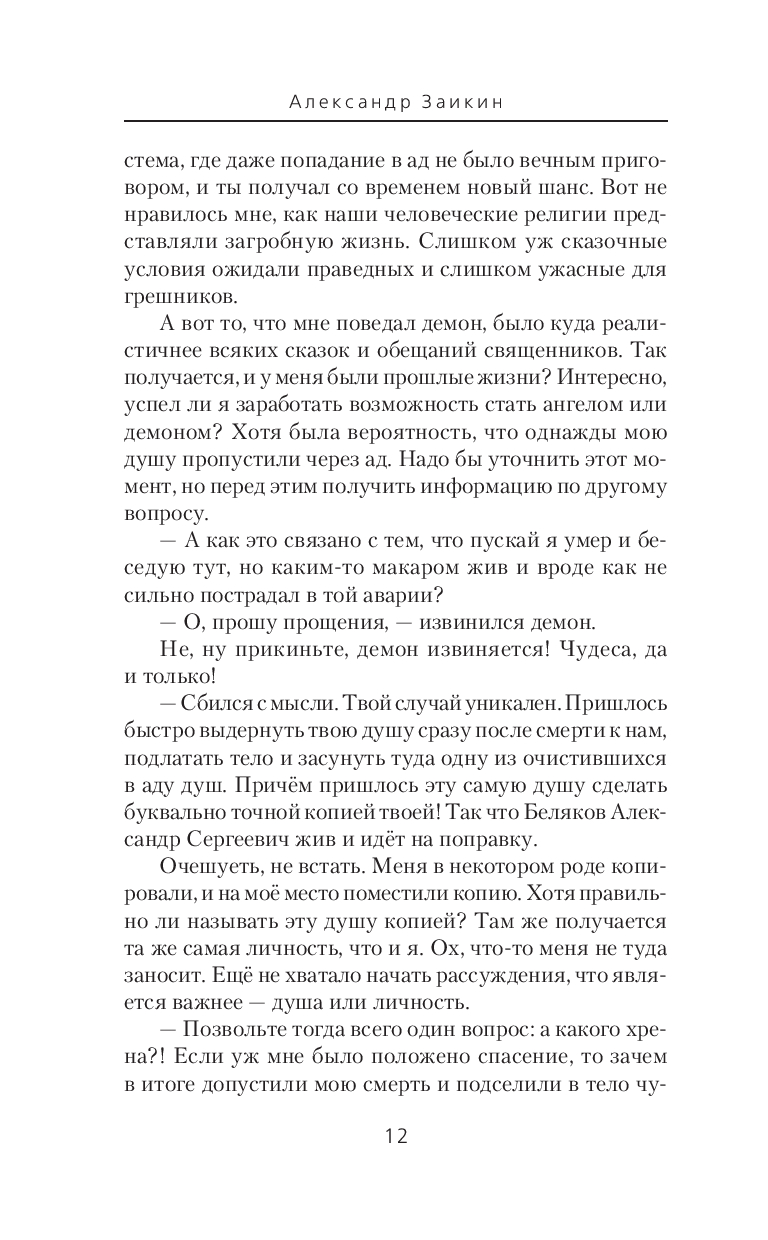 Александр Заикин

стема, где даже попадание в ад не было вечным приговором, и ты получал со временем новый шанс. Вот не нравилось мне, как наши человеческие религии представляли загробную жизнь. Слишком уж сказочные условия ожидали праведных и слишком ужасные для грешников.

А вот то, что мне поведал демон, было куда реалистичнее всяких сказок и обещаний священников. Так получается, и у меня были прошлые жизни? Интересно, успел ли я заработать возможность стать ангелом или демоном? Хотя была вероятность, что однажды мою душу пропустили через ад. Надо бы уточнить этот момент, но перед этим получить информацию по другому вопросу.

— А как это связано с тем, что пускай я умер и беседую тут, но каким-то макаром жив и вроде как не сильно пострадал в той аварии?

— О, прошу прощения, — извинился демон.

Не, ну прикиньте, демон извиняется! Чудеса, да и только!

— Сбился с мысли. Твой случай уникален. Пришлось быстро выдернуть твою душу сразу после смерти к нам, подлатать тело и засунуть туда одну из очистившихся в аду душ. Причём пришлось эту самую душу сделать буквально точной копией твоей! Так что Беляков Александр Сергеевич жив и идёт на поправку.

Очешуеть, не встать. Меня в некотором роде копировали, и на моё место поместили копию. Хотя правильно ли называть эту душу копией? Там же получается та же самая личность, что и я. Ох, что-то меня не туда заносит. Ещё не хватало начать рассуждения, что является важнее — душа или личность.

— Позвольте тогда всего один вопрос: а какого хрена?! Если уж мне было положено спасение, то зачем в итоге допустили мою смерть и подселили в тело чу-

12